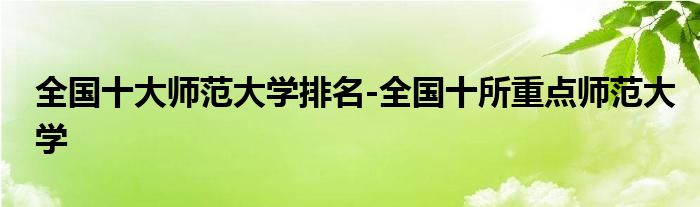 全国十大师范大学排名-全国十所重点师范大学